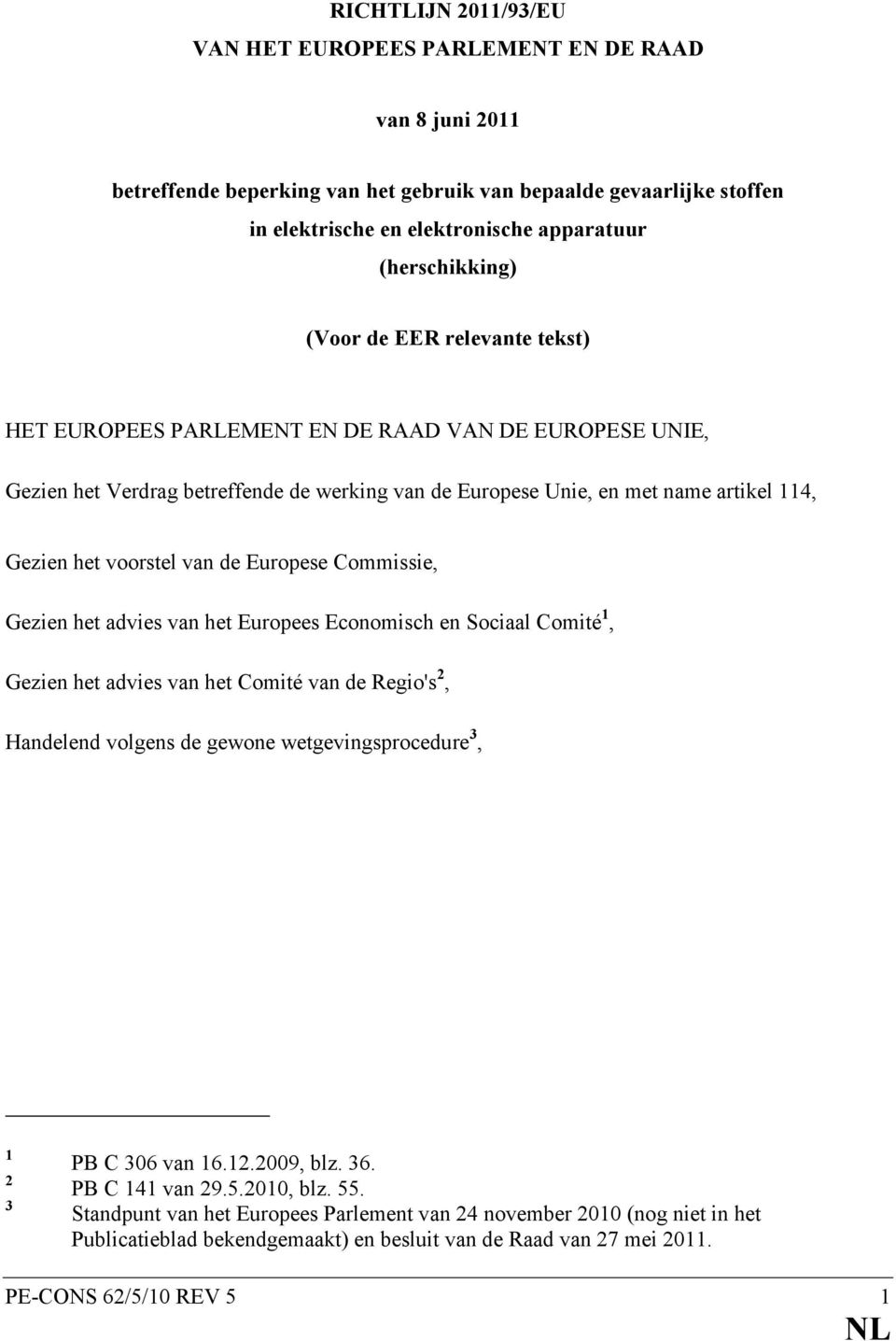 RICHTLIJN 2011/93/EU
VAN HET EUROPEES PARLEMENT EN DE RAAD

van 8 juni 2011

betreffende beperking van het gebruik van bepaalde gevaarlijke stoffen
in elektrische en elektronische apparatuur
(herschikking)

(Voor de EER relevante tekst)

HET EUROPEES PARLEMENT EN DE RAAD VAN DE EUROPESE UNIE,

Gezien het Verdrag betreffende de werking van de Europese Unie, en met name artikel 114,

Gezien het voorstel van de Europese Commissie,

Gezien het advies van het Europees Economisch en Sociaal Comité$^1$,

Gezien het advies van het Comité van de Regio's$^2$,

Handelend volgens de gewone wetgevingsprocedure$^3$,

$^1$ PB C 306 van 16.12.2009, blz. 36.
$^2$ PB C 141 van 29.5.2010, blz. 55.
$^3$ Standpunt van het Europees Parlement van 24 november 2010 (nog niet in het Publicatieblad bekendgemaakt) en besluit van de Raad van 27 mei 2011.

PE-CONS 62/5/10 REV 5 1
NL